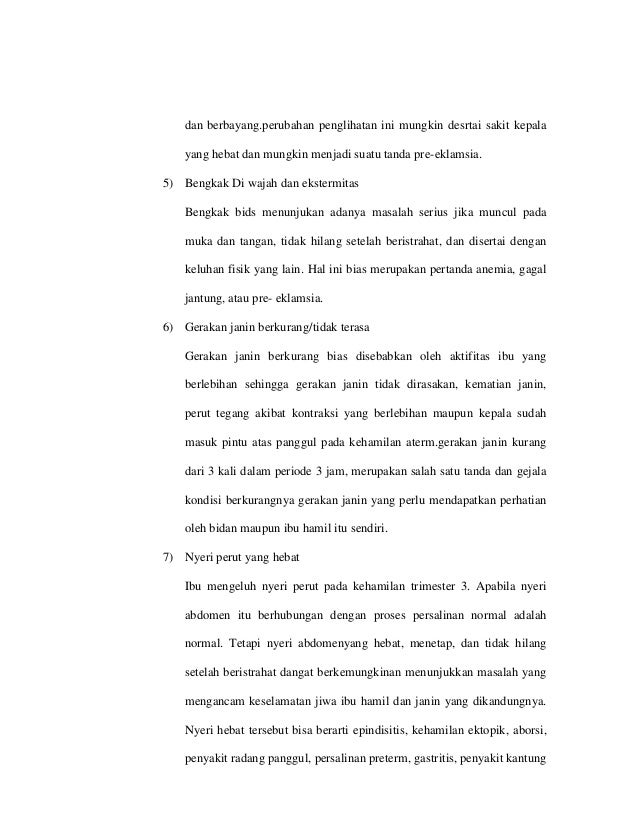 dan berbayang.perubahan penglihatan ini mungkin desrtai sakit kepala yang hebat dan mungkin menjadi suatu tanda pre-eklamsia.

5) Bengkak Di wajah dan ekstermitas

Bengkak bids menunjukan adanya masalah serius jika muncul pada muka dan tangan, tidak hilang setelah beristrahat, dan disertai dengan keluhan fisik yang lain. Hal ini bias merupakan pertanda anemia, gagal jantung, atau pre- eklamsia.

6) Gerakan janin berkurang/tidak terasa

Gerakan janin berkurang bias disebabkan oleh aktifitas ibu yang berlebihan sehingga gerakan janin tidak dirasakan, kematian janin, perut tegang akibat kontraksi yang berlebihan maupun kepala sudah masuk pintu atas panggul pada kehamilan aterm.gerakan janin kurang dari 3 kali dalam periode 3 jam, merupakan salah satu tanda dan gejala kondisi berkurangnya gerakan janin yang perlu mendapatkan perhatian oleh bidan maupun ibu hamil itu sendiri.

7) Nyeri perut yang hebat

Ibu mengeluh nyeri perut pada kehamilan trimester 3. Apabila nyeri abdomen itu berhubungan dengan proses persalinan normal adalah normal. Tetapi nyeri abdomenyang hebat, menetap, dan tidak hilang setelah beristrahat dangat berkemungkinan menunjukkan masalah yang mengancam keselamatan jiwa ibu hamil dan janin yang dikandungnya. Nyeri hebat tersebut bisa berarti epindisitis, kehamilan ektopik, aborsi, penyakit radang panggul, persalinan preterm, gastritis, penyakit kantung